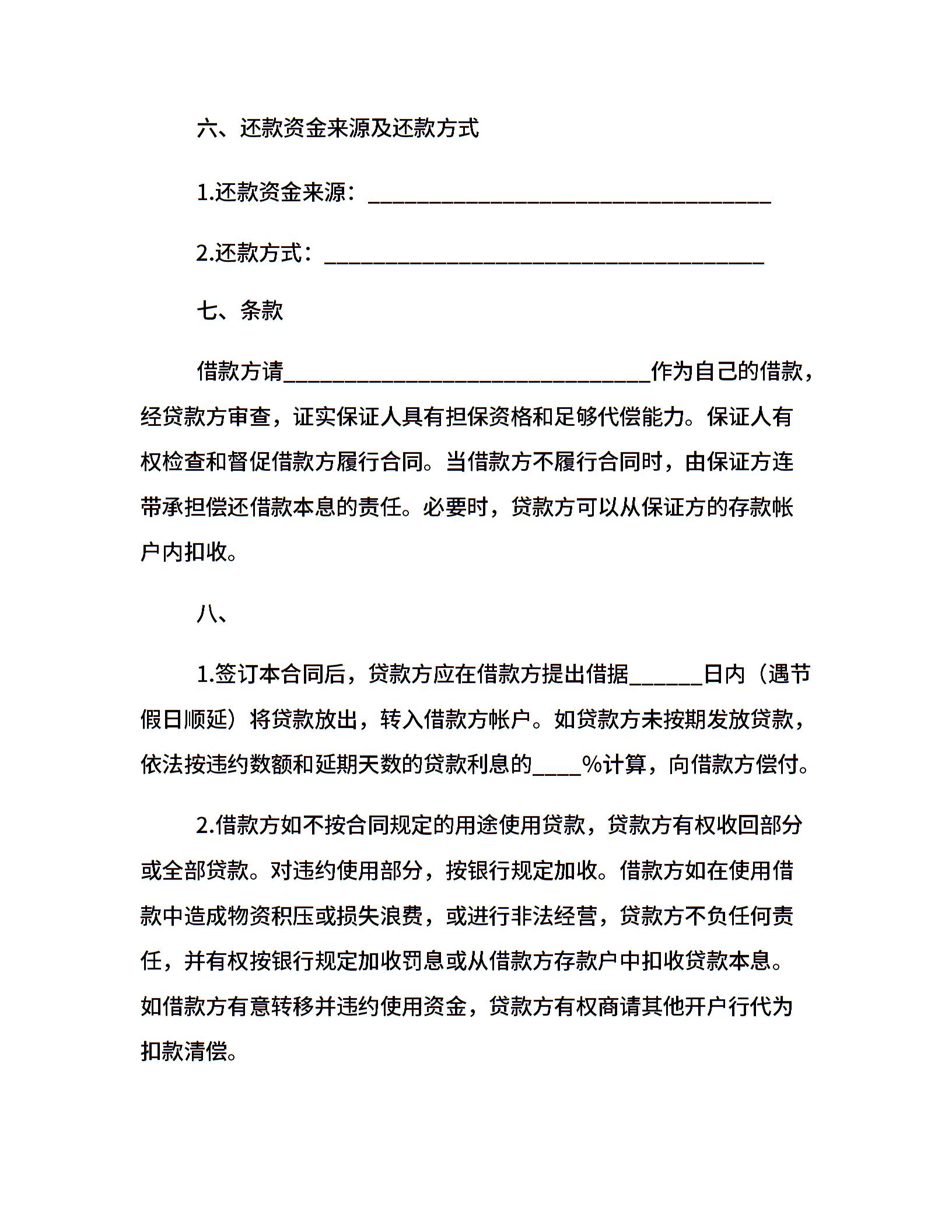 六、还款资金来源及还款方式

1.还款资金来源：____________________________________

2.还款方式：________________________________________

七、条款

借款方请________________________________作为自己的借款，经贷款方审查，证实保证人具有担保资格和足够代偿能力。保证人有权检查和督促借款方履行合同。当借款方不履行合同时，由保证方连带承担偿还借款本息的责任。必要时，贷款方可以从保证方的存款帐户内扣收。

八、

1.签订本合同后，贷款方应在借款方提出借据______日内（遇节假日顺延）将贷款放出，转入借款方帐户。如贷款方未按期发放贷款，依法按违约数额和延期天数的贷款利息的____%计算，向借款方偿付。

2.借款方如不按合同规定的用途使用贷款，贷款方有权收回部分或全部贷款。对违约使用部分，按银行规定加收。借款方如在使用借款中造成物资积压或损失浪费，或进行非法经营，贷款方不负任何责任，并有权按银行规定加收罚息或从借款方存款户中扣收贷款本息。如借款方有意转移并违约使用资金，贷款方有权商请其他开户行代为扣款清偿。